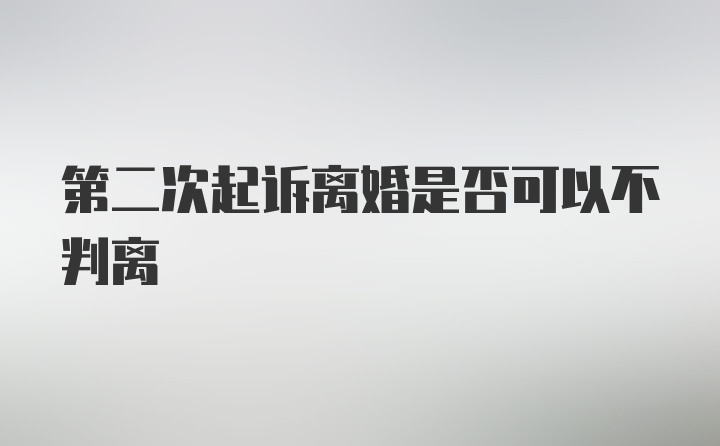 第二次起诉离婚是否可以不判离